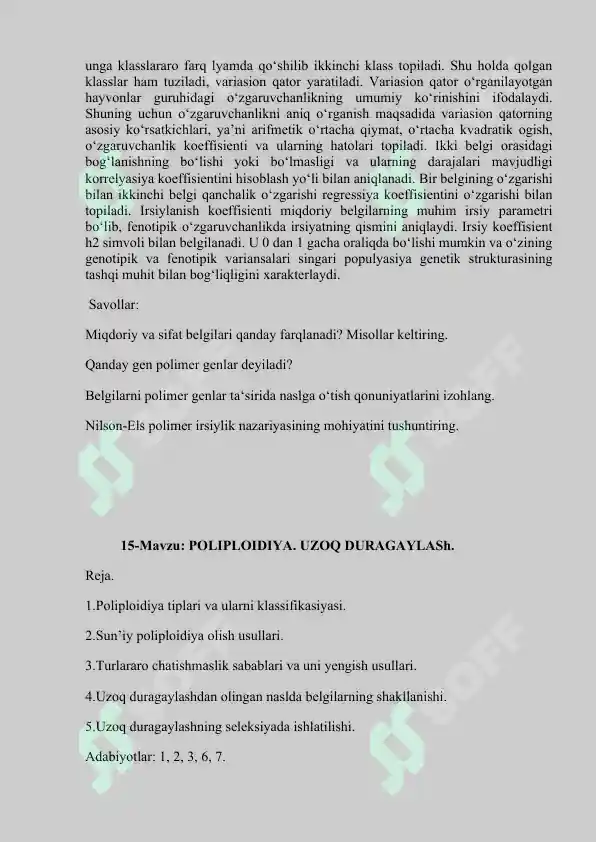 unga klasslararo farq lyamda qo'shilib ikkinchi klass topiladi. Shu holda qolgan klasslar ham tuziladi, variasion qator yaratiladi. Variasion qator o'rganilayotgan hayvonlar guruhidagi o'zgaruvchanlikning umumiy ko'rinishini ifodalaydi. Shuning uchun o'zgaruvchanlikni aniq o'rganish maqsadida variasion qatorning asosiy ko'rsatkichlari, ya'ni arifmetik o'rtacha qiymat, o'rtacha kvadratik ogish, o'zgaruvchanlik koeffisienti va ularning hatolari topiladi. Ikki belgi orasidagi bog'lanishning bo'lishi yoki bo'lmasligi va ularning darajalari mavjudligi korrelyasiya koeffisientini hisoblash yo'li bilan aniqlanadi. Bir belgining o'zgarishi bilan ikkinchi belgi qanchalik o'zgarishi regressiya koeffisientini o'zgarishi bilan topiladi. Irsiylanish koeffisienti miqdoriy belgilarning muhim irsiy parametri bo'lib, fenotipik o'zgaruvchanlikda irsiyatning qismini aniqlaydi. Irsiy koeffisient h2 simvoli bilan belgilanadi. U 0 dan 1 gacha oraliqda bo'lishi mumkin va o'zining genotipik va fenotipik variansalari singari populyasiya genetik strukturasining tashqi muhit bilan bog'liqligini xarakterlaydi.

Savollar:

Miqdoriy va sifat belgilari qanday farqlanadi? Misollar keltiring.

Qanday gen polimer genlar deyiladi?

Belgilarni polimer genlar ta'sirida naslga o'tish qonuniyatlarini izohlang.

Nilson-Els polimer irsiylik nazariyasining mohiyatini tushuntiring.

15-Mavzu: POLIPLOIDIYA. UZOQ DURAGAYLASh.

Reja.

1.Poliploidiya tiplari va ularni klassifikasiyasi.

2.Sun'iy poliploidiya olish usullari.

3.Turlararo chatishmaslik sabablari va uni yengish usullari.

4.Uzoq duragaylashdan olingan naslda belgilarning shakllanishi.

5.Uzoq duragaylashning seleksiyada ishlatilishi.

Adabiyotlar: 1, 2, 3, 6, 7.

SOFF